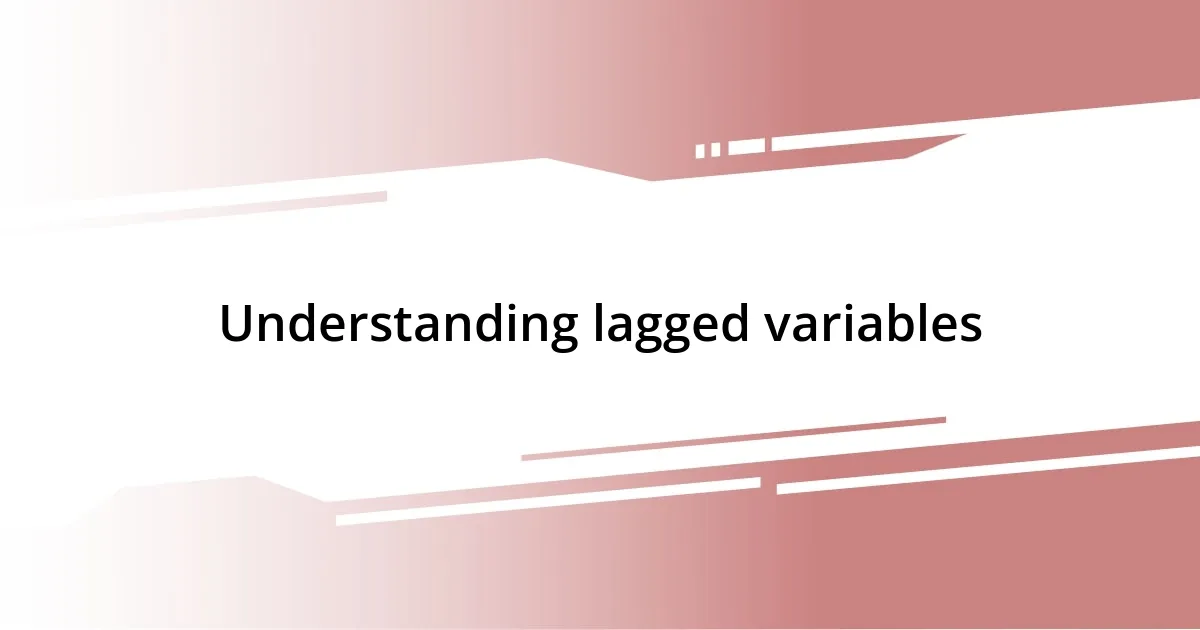 Understanding lagged variables